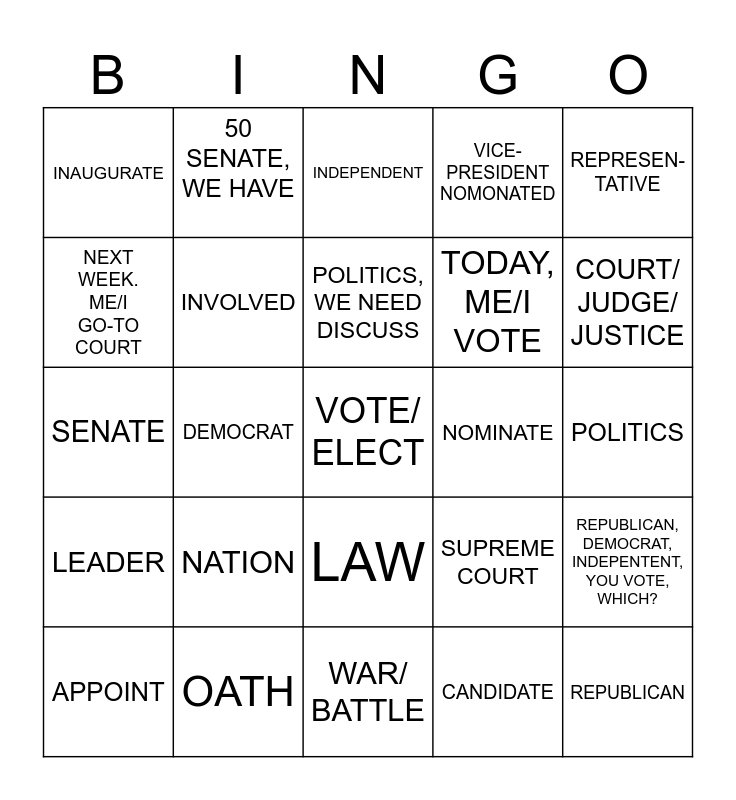 | B | I | N | G | O |
|---|---|---|---|---|
| INAUGURATE | 50 SENATE, WE HAVE | INDEPENDENT | VICE-PRESIDENT NOMONATED | REPRESENTATIVE |
| NEXT WEEK. ME/I GO-TO COURT | INVOLVED | POLITICS, WE NEED DISCUSS | TODAY, ME/I VOTE | COURT/ JUDGE/ JUSTICE |
| SENATE | DEMOCRAT | VOTE/ ELECT | NOMINATE | POLITICS |
| LEADER | NATION | LAW | SUPREME COURT | REPUBLICAN, DEMOCRAT, INDEPENTENT, YOU VOTE, WHICH? |
| APPOINT | OATH | WAR/ BATTLE | CANDIDATE | REPUBLICAN |